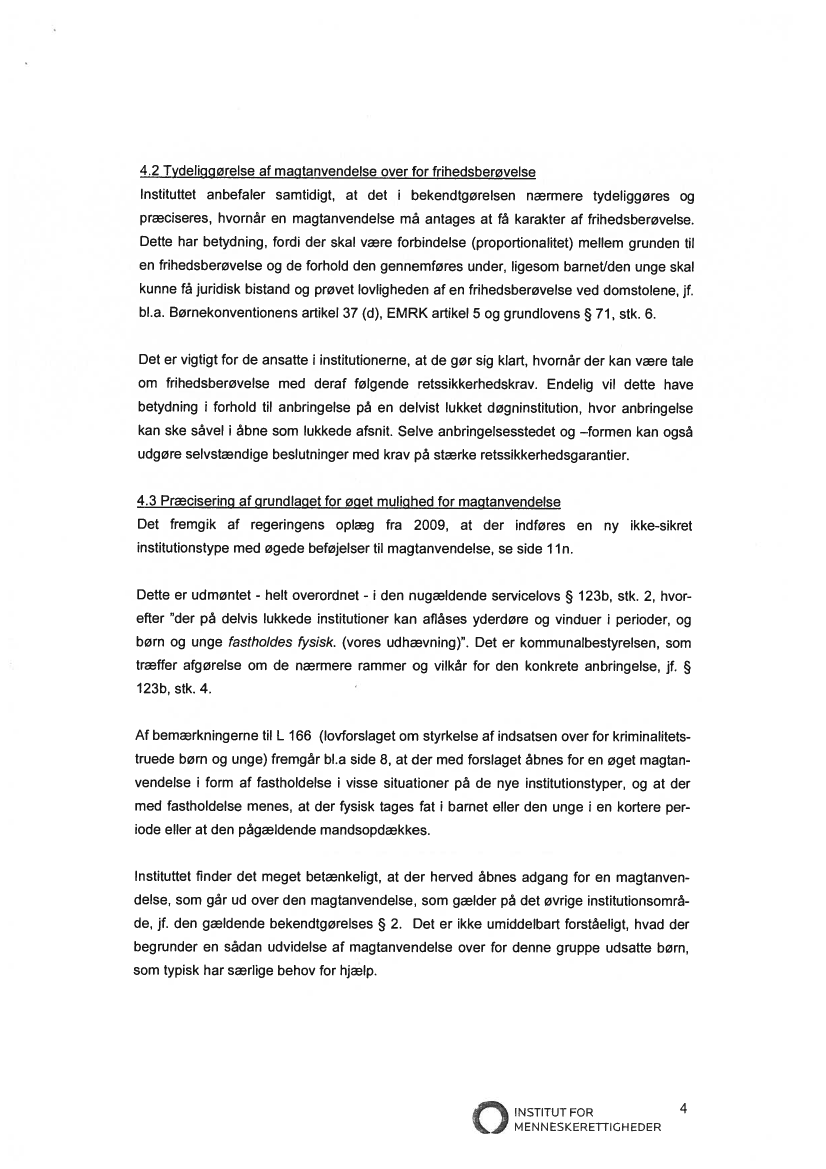 4.2 Tydeliggørelse af magtanvendelse over for frihedsberøvelse
Instituttet anbefaler samtidigt, at det i bekendtgørelsen nærmere tydeliggøres og præciseres, hvornår en magtanvendelse må antages at få karakter af frihedsberøvelse. Dette har betydning, fordi der skal være forbindelse (proportionalitet) mellem grunden til en frihedsberøvelse og de forhold den gennemføres under, ligesom barnet/den unge skal kunne få juridisk bistand og prøvet lovligheden af en frihedsberøvelse ved domstolene, jf. bl.a. Børnekonventionens artikel 37 (d), EMRK artikel 5 og grundlovens § 71, stk. 6.

Det er vigtigt for de ansatte i institutionerne, at de gør sig klart, hvornår der kan være tale om frihedsberøvelse med deraf følgende retssikkerhedskrav. Endelig vil dette have betydning i forhold til anbringelse på en delvist lukket døgninstitution, hvor anbringelse kan ske såvel i åbne som lukkede afsnit. Selve anbringelsesstedet og –formen kan også udgøre selvstændige beslutninger med krav på stærke retssikkerhedsgarantier.

4.3 Præcisering af grundlaget for øget mulighed for magtanvendelse
Det fremgik af regeringens oplæg fra 2009, at der indføres en ny ikke-sikret institutionstype med øgede beføjelser til magtanvendelse, se side 11n.

Dette er udmøntet - helt overordnet - i den nugældende servicelovs § 123b, stk. 2, hvorefter "der på delvis lukkede institutioner kan aflåses yderdøre og vinduer i perioder, og børn og unge fastholdes fysisk. (vores udhævning)". Det er kommunalbestyrelsen, som træffer afgørelse om de nærmere rammer og vilkår for den konkrete anbringelse, jf. § 123b, stk. 4.

Af bemærkningerne til L 166 (lovforslaget om styrkelse af indsatsen over for kriminalitetstruede børn og unge) fremgår bl.a side 8, at der med forslaget åbnes for en øget magtanvendelse i form af fastholdelse i visse situationer på de nye institutionstyper, og at der med fastholdelse menes, at der fysisk tages fat i barnet eller den unge i en kortere periode eller at den pågældende mandsopdækkes.

Instituttet finder det meget betænkeligt, at der herved åbnes adgang for en magtanvendelse, som går ud over den magtanvendelse, som gælder på det øvrige institutionsområde, jf. den gældende bekendtgørelses § 2. Det er ikke umiddelbart forståeligt, hvad der begrunder en sådan udvidelse af magtanvendelse over for denne gruppe udsatte børn, som typisk har særlige behov for hjælp.

INSTITUT FOR MENNESKERETTIGHEDER 4